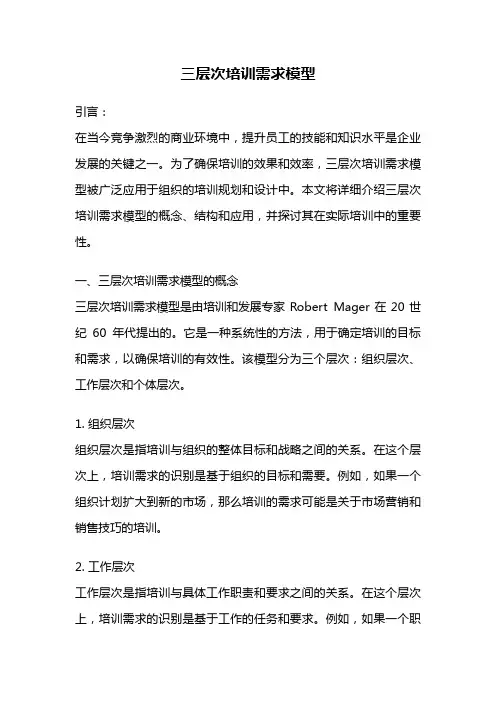 三层次培训需求模型

引言：

在当今竞争激烈的商业环境中，提升员工的技能和知识水平是企业发展的关键之一。为了确保培训的效果和效率，三层次培训需求模型被广泛应用于组织的培训规划和设计中。本文将详细介绍三层次培训需求模型的概念、结构和应用，并探讨其在实际培训中的重要性。

一、三层次培训需求模型的概念

三层次培训需求模型是由培训和发展专家 Robert Mager 在 20 世纪 60 年代提出的。它是一种系统性的方法，用于确定培训的目标和需求，以确保培训的有效性。该模型分为三个层次：组织层次、工作层次和个体层次。

1. 组织层次

组织层次是指培训与组织的整体目标和战略之间的关系。在这个层次上，培训需求的识别是基于组织的目标和需要。例如，如果一个组织计划扩大到新的市场，那么培训的需求可能是关于市场营销和销售技巧的培训。

2. 工作层次

工作层次是指培训与具体工作职责和要求之间的关系。在这个层次上，培训需求的识别是基于工作的任务和要求。例如，如果一个职